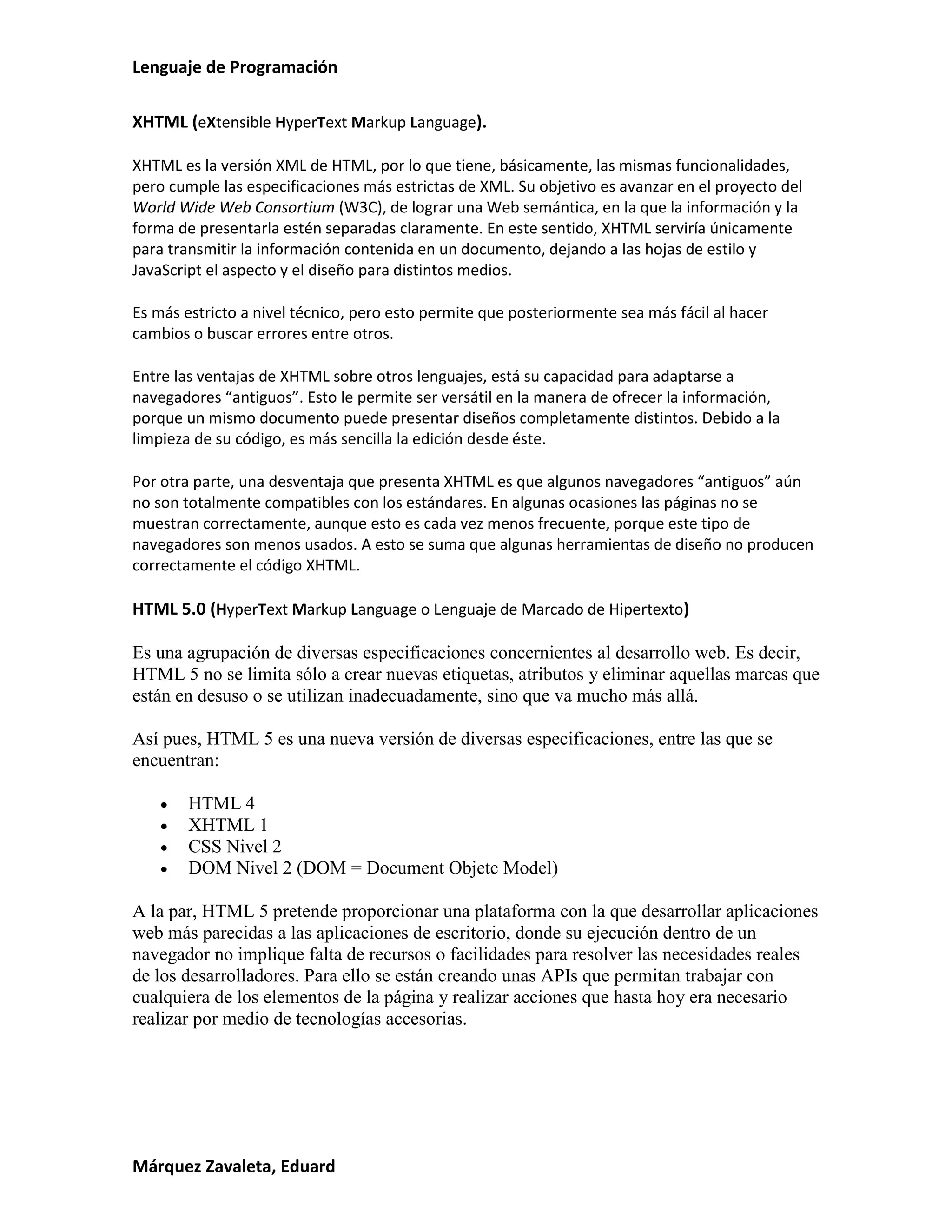 Lenguaje de Programación

XHTML (eXtensible HyperText Markup Language).

XHTML es la versión XML de HTML, por lo que tiene, básicamente, las mismas funcionalidades, pero cumple las especificaciones más estrictas de XML. Su objetivo es avanzar en el proyecto del World Wide Web Consortium (W3C), de lograr una Web semántica, en la que la información y la forma de presentarla estén separadas claramente. En este sentido, XHTML serviría únicamente para transmitir la información contenida en un documento, dejando a las hojas de estilo y JavaScript el aspecto y el diseño para distintos medios.

Es más estricto a nivel técnico, pero esto permite que posteriormente sea más fácil al hacer cambios o buscar errores entre otros.

Entre las ventajas de XHTML sobre otros lenguajes, está su capacidad para adaptarse a navegadores “antiguos”. Esto le permite ser versátil en la manera de ofrecer la información, porque un mismo documento puede presentar diseños completamente distintos. Debido a la limpieza de su código, es más sencilla la edición desde éste.

Por otra parte, una desventaja que presenta XHTML es que algunos navegadores “antiguos” aún no son totalmente compatibles con los estándares. En algunas ocasiones las páginas no se muestran correctamente, aunque esto es cada vez menos frecuente, porque este tipo de navegadores son menos usados. A esto se suma que algunas herramientas de diseño no producen correctamente el código XHTML.

HTML 5.0 (HyperText Markup Language o Lenguaje de Marcado de Hipertexto)

Es una agrupación de diversas especificaciones concernientes al desarrollo web. Es decir, HTML 5 no se limita sólo a crear nuevas etiquetas, atributos y eliminar aquellas marcas que están en desuso o se utilizan inadecuadamente, sino que va mucho más allá.

Así pues, HTML 5 es una nueva versión de diversas especificaciones, entre las que se encuentran:

• HTML 4
• XHTML 1
• CSS Nivel 2
• DOM Nivel 2 (DOM = Document Objetc Model)

A la par, HTML 5 pretende proporcionar una plataforma con la que desarrollar aplicaciones web más parecidas a las aplicaciones de escritorio, donde su ejecución dentro de un navegador no implique falta de recursos o facilidades para resolver las necesidades reales de los desarrolladores. Para ello se están creando unas APIs que permitan trabajar con cualquiera de los elementos de la página y realizar acciones que hasta hoy era necesario realizar por medio de tecnologías accesorias.

Márquez Zavaleta, Eduard